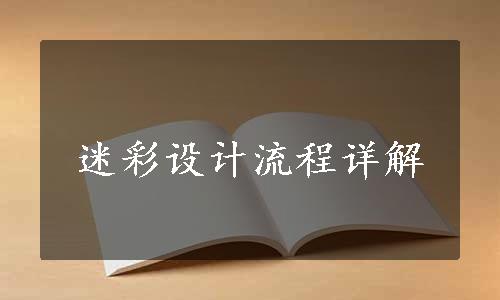 迷彩设计流程详解